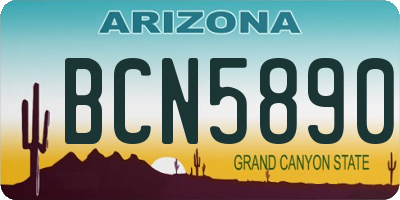 ARIZONA

BCN5890

GRAND CANYON STATE